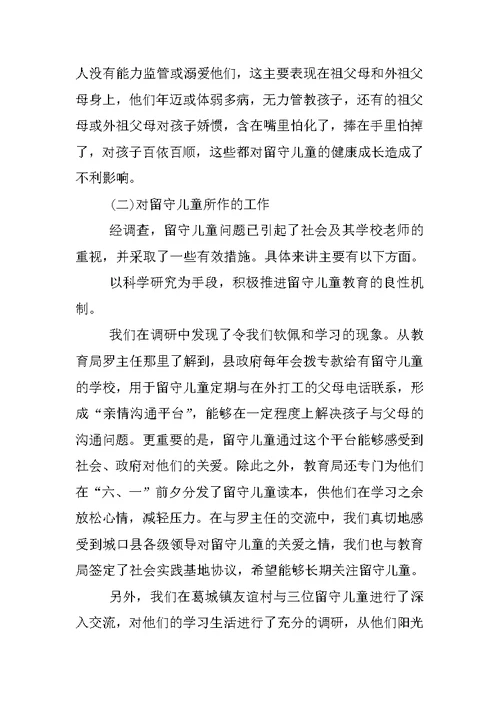 人没有能力监管或溺爱他们，这主要表现在祖父母和外祖父母身上，他们年迈或体弱多病，无力管教孩子，还有的祖父母或外祖父母对孩子娇惯，含在嘴里怕化了，捧在手里怕掉了，对孩子百依百顺，这些都对留守儿童的健康成长造成了不利影响。

(二)对留守儿童所作的工作

经调查，留守儿童问题已引起了社会及其学校老师的重视，并采取了一些有效措施。具体来讲主要有以下方面。

以科学研究为手段，积极推进留守儿童教育的良性机制。

我们在调研中发现了令我们钦佩和学习的现象。从教育局罗主任那里了解到，县政府每年会拨专款给有留守儿童的学校，用于留守儿童定期与在外打工的父母电话联系，形成“亲情沟通平台”，能够在一定程度上解决孩子与父母的沟通问题。更重要的是，留守儿童通过这个平台能够感受到社会、政府对他们的关爱。除此之外，教育局还专门为他们在“六、一”前夕分发了留守儿童读本，供他们在学习之余放松心情，减轻压力。在与罗主任的交流中，我们真切地感受到城口县各级领导对留守儿童的关爱之情，我们也与教育局签定了社会实践基地协议，希望能够长期关注留守儿童。

另外，我们在葛城镇友谊村与三位留守儿童进行了深入交流，对他们的学习生活进行了充分的调研，从他们阳光